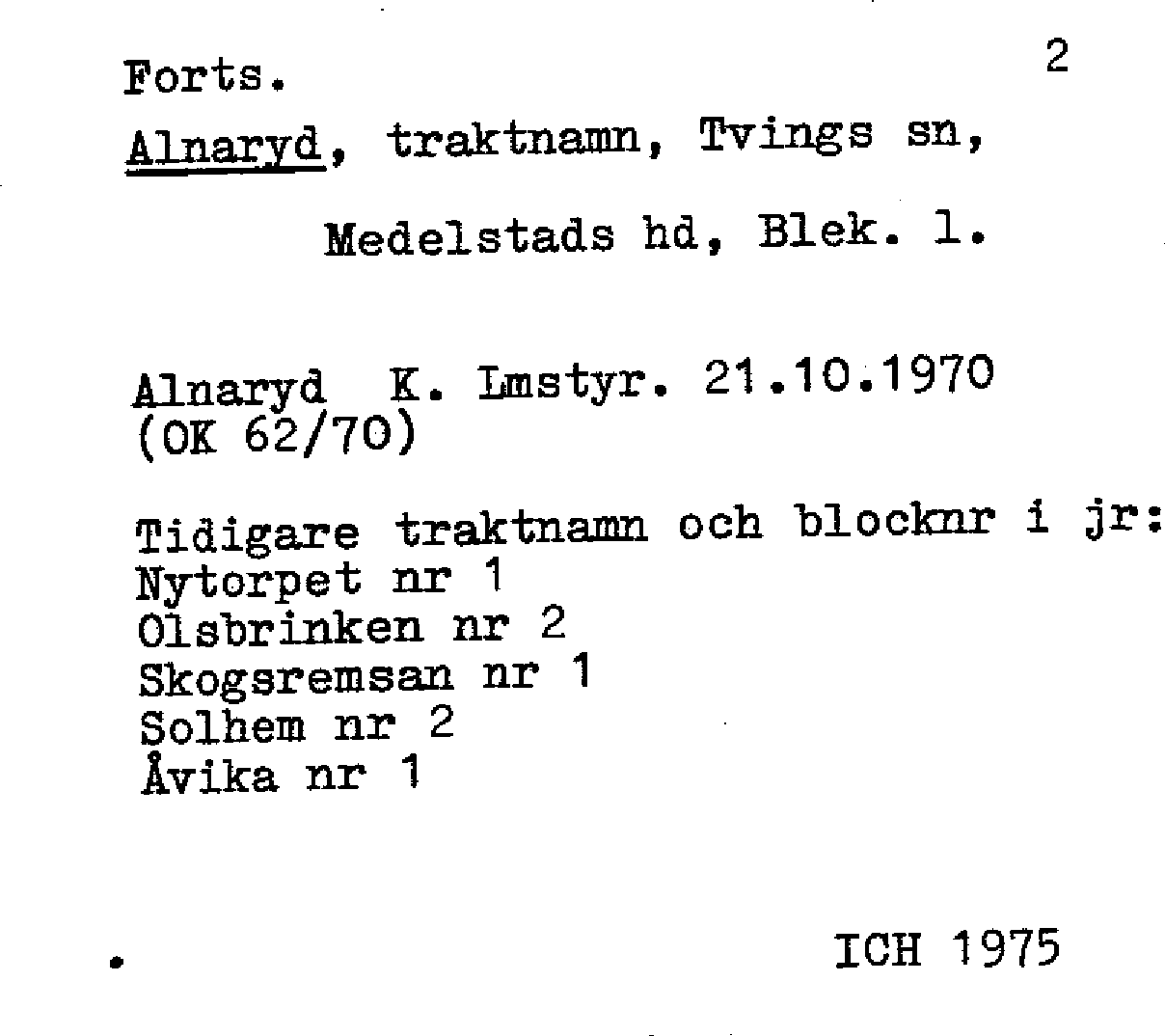 Forts. 2

Alnaryd, traktnamn, Tvings sn,

Medelstads hd, Blek. l.

Alnaryd K. Lmstyr. 21.10.1970
(OK 62/70)

Tidigare traktnamn och blocknr i jr:
Nytorpet nr 1
Olsbrinken nr 2
Skogsremsan nr 1
Solhem nr 2
Åvika nr 1

ICH 1975